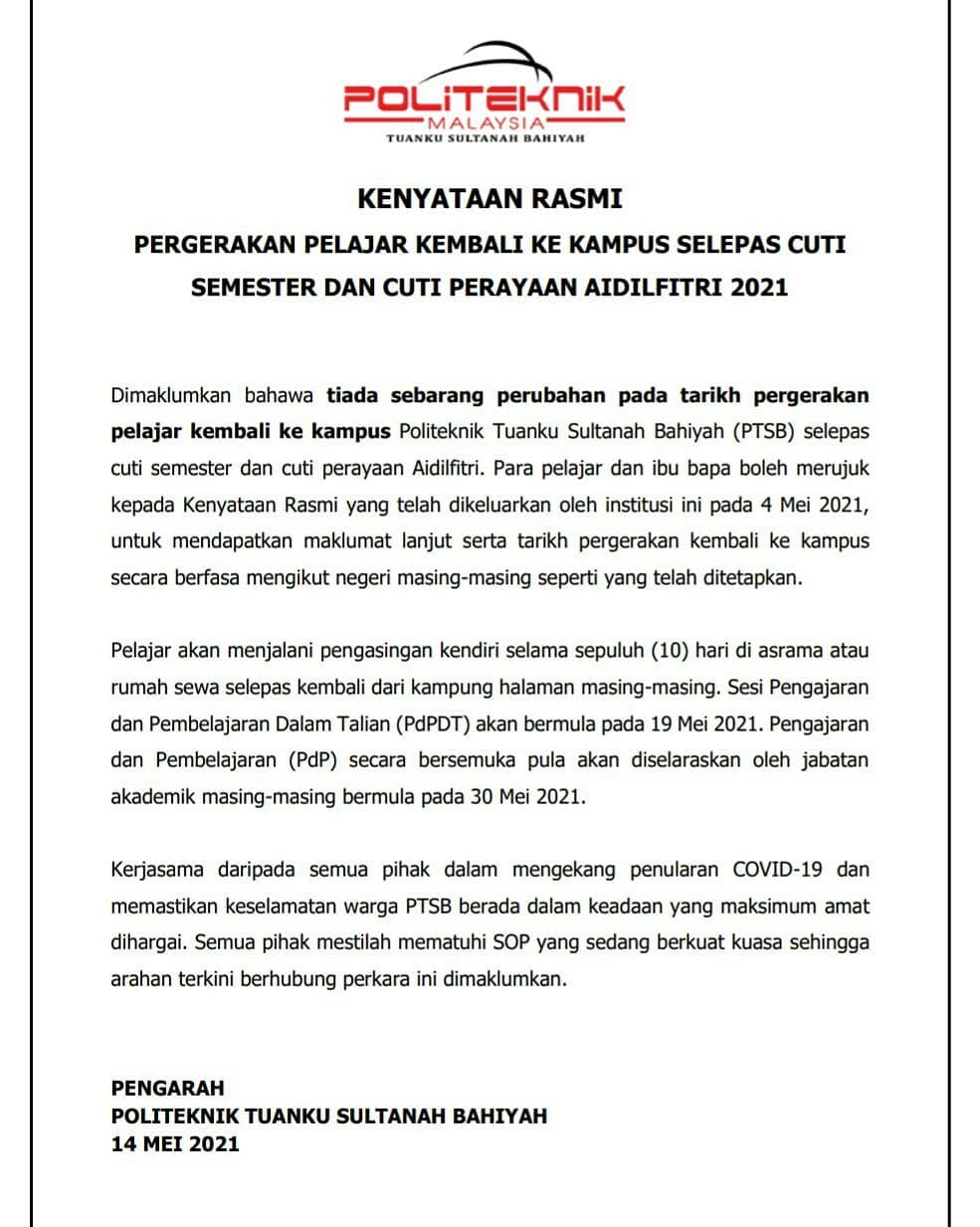 POLITEKNIK
MALAYSIA
TUANKU SULTANAH BAHIYAH

KENYATAAN RASMI

PERGERAKAN PELAJAR KEMBALI KE KAMPUS SELEPAS CUTI SEMESTER DAN CUTI PERAYAAN AIDILFITRI 2021

Dimaklumkan bahawa tiada sebarang perubahan pada tarikh pergerakan pelajar kembali ke kampus Politeknik Tuanku Sultanah Bahiyah (PTSB) selepas cuti semester dan cuti perayaan Aidilfitri. Para pelajar dan ibu bapa boleh merujuk kepada Kenyataan Rasmi yang telah dikeluarkan oleh institusi ini pada 4 Mei 2021, untuk mendapatkan maklumat lanjut serta tarikh pergerakan kembali ke kampus secara berfasa mengikut negeri masing-masing seperti yang telah ditetapkan.

Pelajar akan menjalani pengasingan kendiri selama sepuluh (10) hari di asrama atau rumah sewa selepas kembali dari kampung halaman masing-masing. Sesi Pengajaran dan Pembelajaran Dalam Talian (PdPDT) akan bermula pada 19 Mei 2021. Pengajaran dan Pembelajaran (PdP) secara bersemuka pula akan diselaraskan oleh jabatan akademik masing-masing bermula pada 30 Mei 2021.

Kerjasama daripada semua pihak dalam mengekang penularan COVID-19 dan memastikan keselamatan warga PTSB berada dalam keadaan yang maksimum amat dihargai. Semua pihak mestilah mematuhi SOP yang sedang berkuat kuasa sehingga arahan terkini berhubung perkara ini dimaklumkan.

PENGARAH
POLITEKNIK TUANKU SULTANAH BAHIYAH
14 MEI 2021